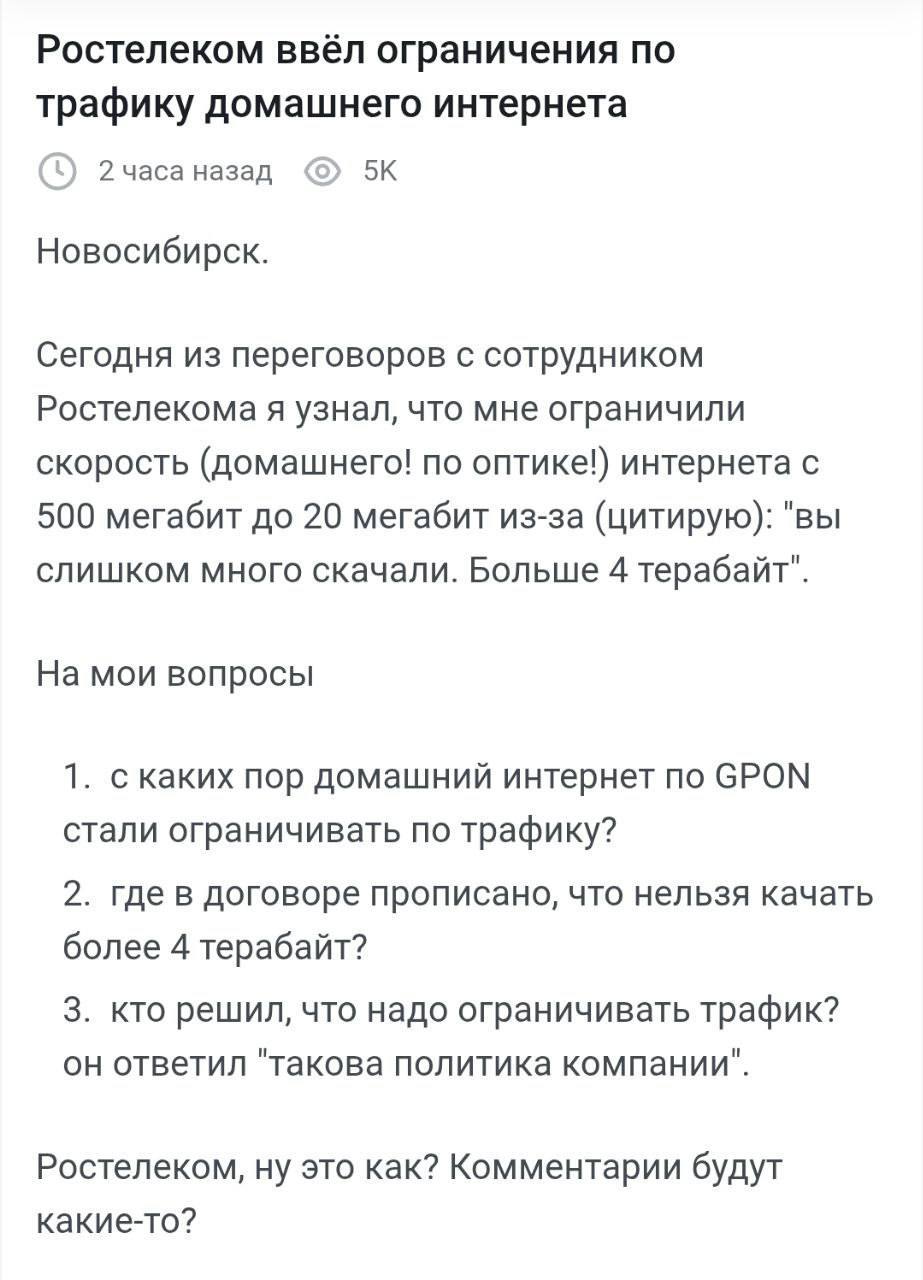 Ростелеком ввёл ограничения по трафику домашнего интернета

2 часа назад 5K

Новосибирск.

Сегодня из переговоров с сотрудником Ростелекома я узнал, что мне ограничили скорость (домашнего! по оптике!) интернета с 500 мегабит до 20 мегабит из-за (цитирую): "вы слишком много скачали. Больше 4 терабайт".

На мои вопросы

1. с каких пор домашний интернет по GPON стали ограничивать по трафику?
2. где в договоре прописано, что нельзя качать более 4 терабайт?
3. кто решил, что надо ограничивать трафик? он ответил "такова политика компании".

Ростелеком, ну это как? Комментарии будут какие-то?